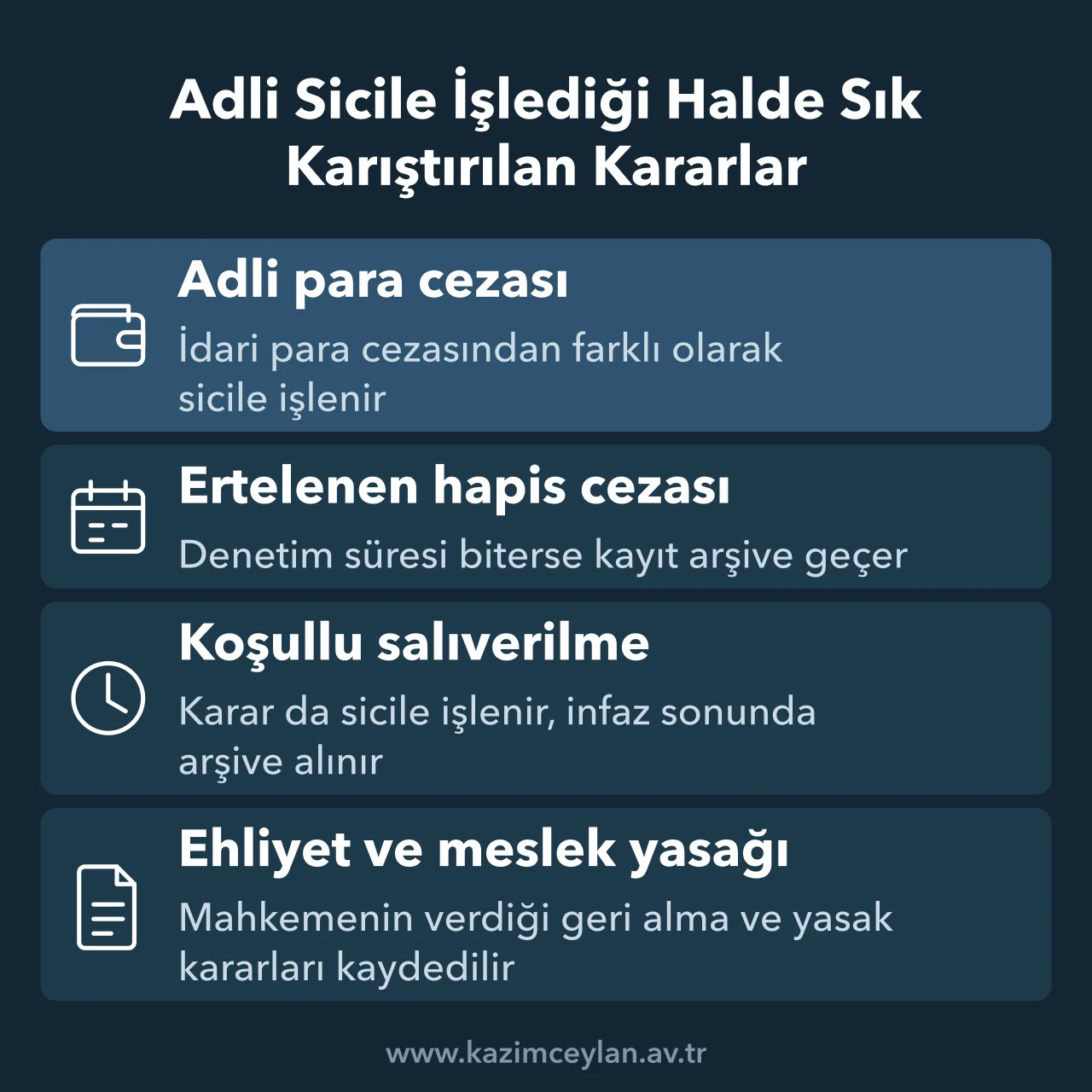 Adli Sicile İşlediği Halde Sık Karıştırılan Kararlar

Adli para cezası

İdari para cezasından farklı olarak sicile işlenir

Ertelenen hapis cezası

Denetim süresi biterse kayıt arşive geçer

Koşullu salıverilme

Karar da sicile işlenir, infaz sonunda arşive alınır

Ehliyet ve meslek yasağı

Mahkemenin verdiği geri alma ve yasak kararları kaydedilir

www.kazimceylan.av.tr